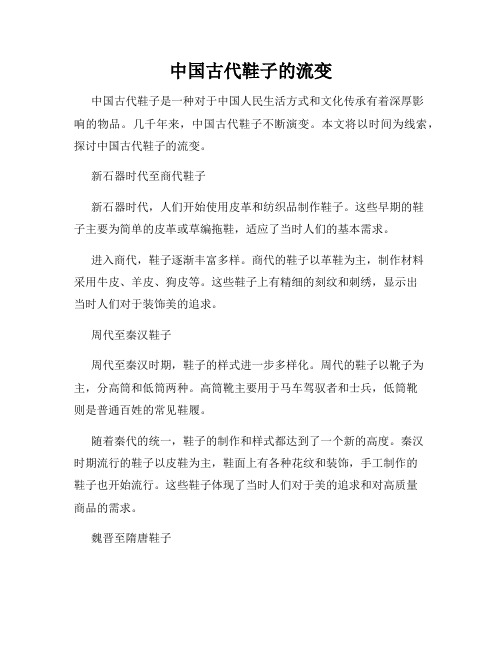 中国古代鞋子的流变

中国古代鞋子是一种对于中国人民生活方式和文化传承有着深厚影响的物品。几千年来，中国古代鞋子不断演变。本文将以时间为线索，探讨中国古代鞋子的流变。

新石器时代至商代鞋子

新石器时代，人们开始使用皮革和纺织品制作鞋子。这些早期的鞋子主要为简单的皮革或草编拖鞋，适应了当时人们的基本需求。

进入商代，鞋子逐渐丰富多样。商代的鞋子以革鞋为主，制作材料采用牛皮、羊皮、狗皮等。这些鞋子上有精细的刻纹和刺绣，显示出当时人们对于装饰美的追求。

周代至秦汉鞋子

周代至秦汉时期，鞋子的样式进一步多样化。周代的鞋子以靴子为主，分高筒和低筒两种。高筒靴主要用于马车驾驭者和士兵，低筒靴则是普通百姓的常见鞋履。

随着秦代的统一，鞋子的制作和样式都达到了一个新的高度。秦汉时期流行的鞋子以皮鞋为主，鞋面上有各种花纹和装饰，手工制作的鞋子也开始流行。这些鞋子体现了当时人们对于美的追求和对高质量商品的需求。

魏晋至隋唐鞋子